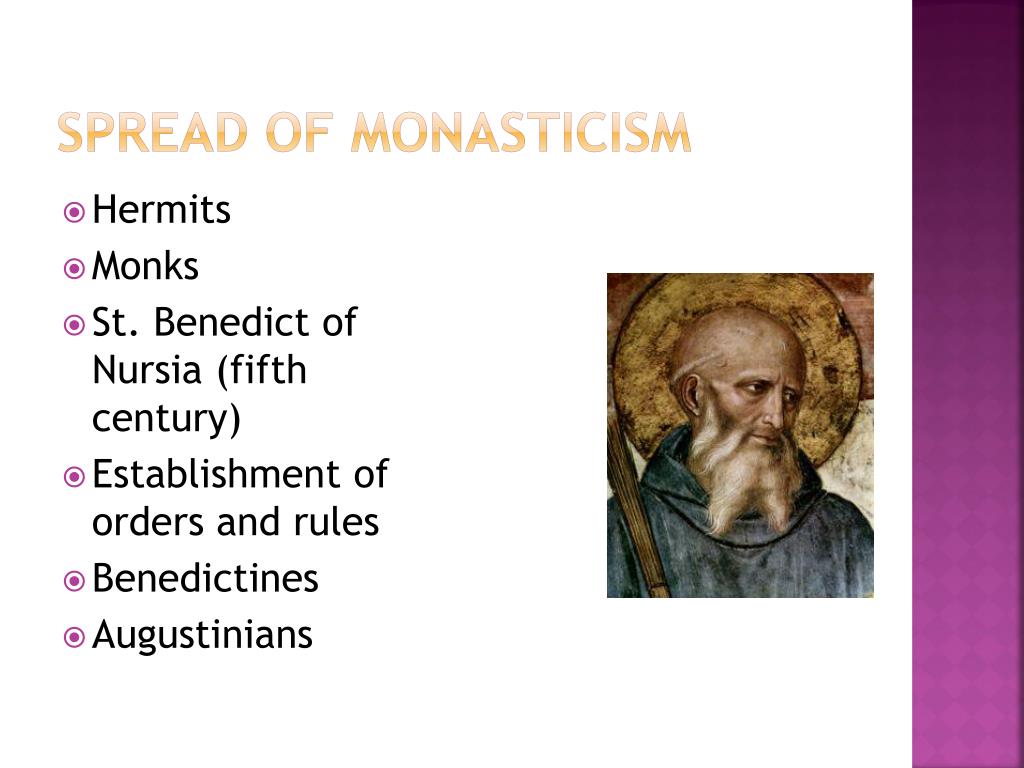 SPREAD OF MONASTICISM

Hermits
Monks
St. Benedict of Nursia (fifth century)
Establishment of orders and rules
Benedictines
Augustinians